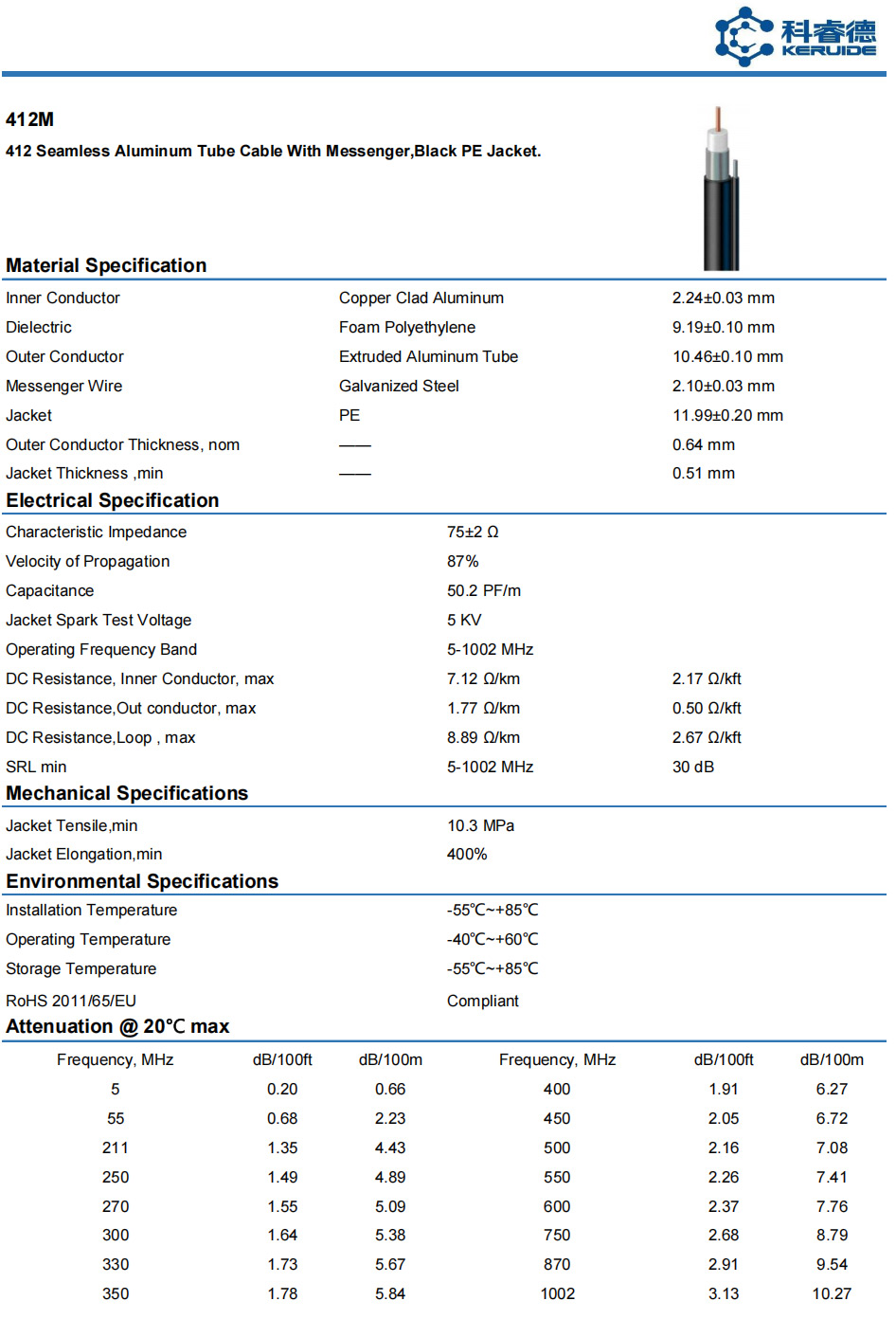 科睿德
KERUIDE

412M

412 Seamless Aluminum Tube Cable With Messenger,Black PE Jacket.

Material Specification

| | | |
|---|---|---|
| Inner Conductor | Copper Clad Aluminum | 2.24±0.03 mm |
| Dielectric | Foam Polyethylene | 9.19±0.10 mm |
| Outer Conductor | Extruded Aluminum Tube | 10.46±0.10 mm |
| Messenger Wire | Galvanized Steel | 2.10±0.03 mm |
| Jacket | PE | 11.99±0.20 mm |
| Outer Conductor Thickness, nom | —— | 0.64 mm |
| Jacket Thickness ,min | —— | 0.51 mm |

Electrical Specification

| | | |
|---|---|---|
| Characteristic Impedance | 75±2 Ω | |
| Velocity of Propagation | 87% | |
| Capacitance | 50.2 PF/m | |
| Jacket Spark Test Voltage | 5 KV | |
| Operating Frequency Band | 5-1002 MHz | |
| DC Resistance, Inner Conductor, max | 7.12 Ω/km | 2.17 Ω/kft |
| DC Resistance,Out conductor, max | 1.77 Ω/km | 0.50 Ω/kft |
| DC Resistance,Loop , max | 8.89 Ω/km | 2.67 Ω/kft |
| SRL min | 5-1002 MHz | 30 dB |

Mechanical Specifications

| | |
|---|---|
| Jacket Tensile,min | 10.3 MPa |
| Jacket Elongation,min | 400% |

Environmental Specifications

| | |
|---|---|
| Installation Temperature | -55℃~+85℃ |
| Operating Temperature | -40℃~+60℃ |
| Storage Temperature | -55℃~+85℃ |
| RoHS 2011/65/EU | Compliant |

Attenuation @ 20°C max

| Frequency, MHz | dB/100ft | dB/100m | Frequency, MHz | dB/100ft | dB/100m |
|---|---|---|---|---|---|
| 5 | 0.20 | 0.66 | 400 | 1.91 | 6.27 |
| 55 | 0.68 | 2.23 | 450 | 2.05 | 6.72 |
| 211 | 1.35 | 4.43 | 500 | 2.16 | 7.08 |
| 250 | 1.49 | 4.89 | 550 | 2.26 | 7.41 |
| 270 | 1.55 | 5.09 | 600 | 2.37 | 7.76 |
| 300 | 1.64 | 5.38 | 750 | 2.68 | 8.79 |
| 330 | 1.73 | 5.67 | 870 | 2.91 | 9.54 |
| 350 | 1.78 | 5.84 | 1002 | 3.13 | 10.27 |